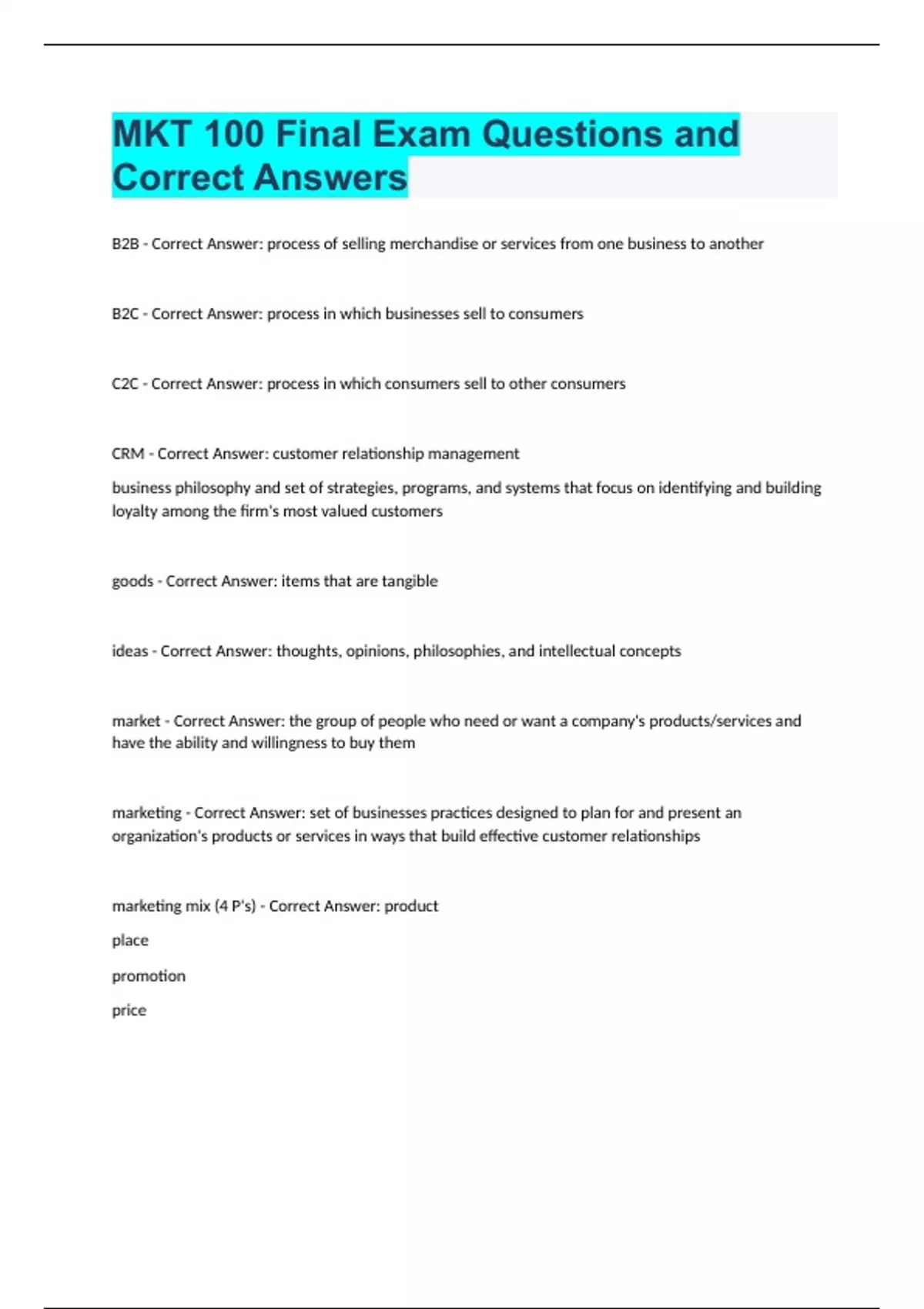 MKT 100 Final Exam Questions and Correct Answers

B2B - Correct Answer: process of selling merchandise or services from one business to another

B2C - Correct Answer: process in which businesses sell to consumers

C2C - Correct Answer: process in which consumers sell to other consumers

CRM - Correct Answer: customer relationship management

business philosophy and set of strategies, programs, and systems that focus on identifying and building loyalty among the firm's most valued customers

goods - Correct Answer: items that are tangible

ideas - Correct Answer: thoughts, opinions, philosophies, and intellectual concepts

market - Correct Answer: the group of people who need or want a company's products/services and have the ability and willingness to buy them

marketing - Correct Answer: set of businesses practices designed to plan for and present an organization's products or services in ways that build effective customer relationships

marketing mix (4 P's) - Correct Answer: product

place

promotion

price